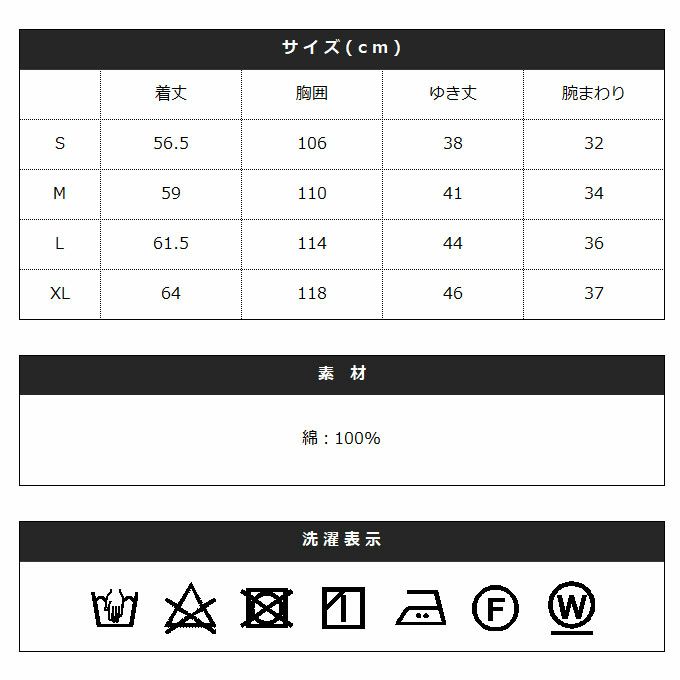 サイズ(cm)

|  | 着丈 | 胸囲 | ゆき丈 | 腕まわり |
|---|---|---|---|---|
| S | 56.5 | 106 | 38 | 32 |
| M | 59 | 110 | 41 | 34 |
| L | 61.5 | 114 | 44 | 36 |
| XL | 64 | 118 | 46 | 37 |

素 材

綿：100%

洗濯表示

F W